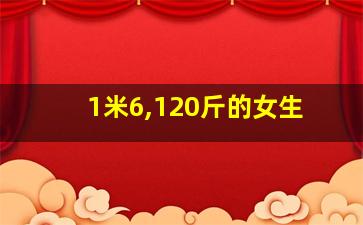 1米6,120斤的女生